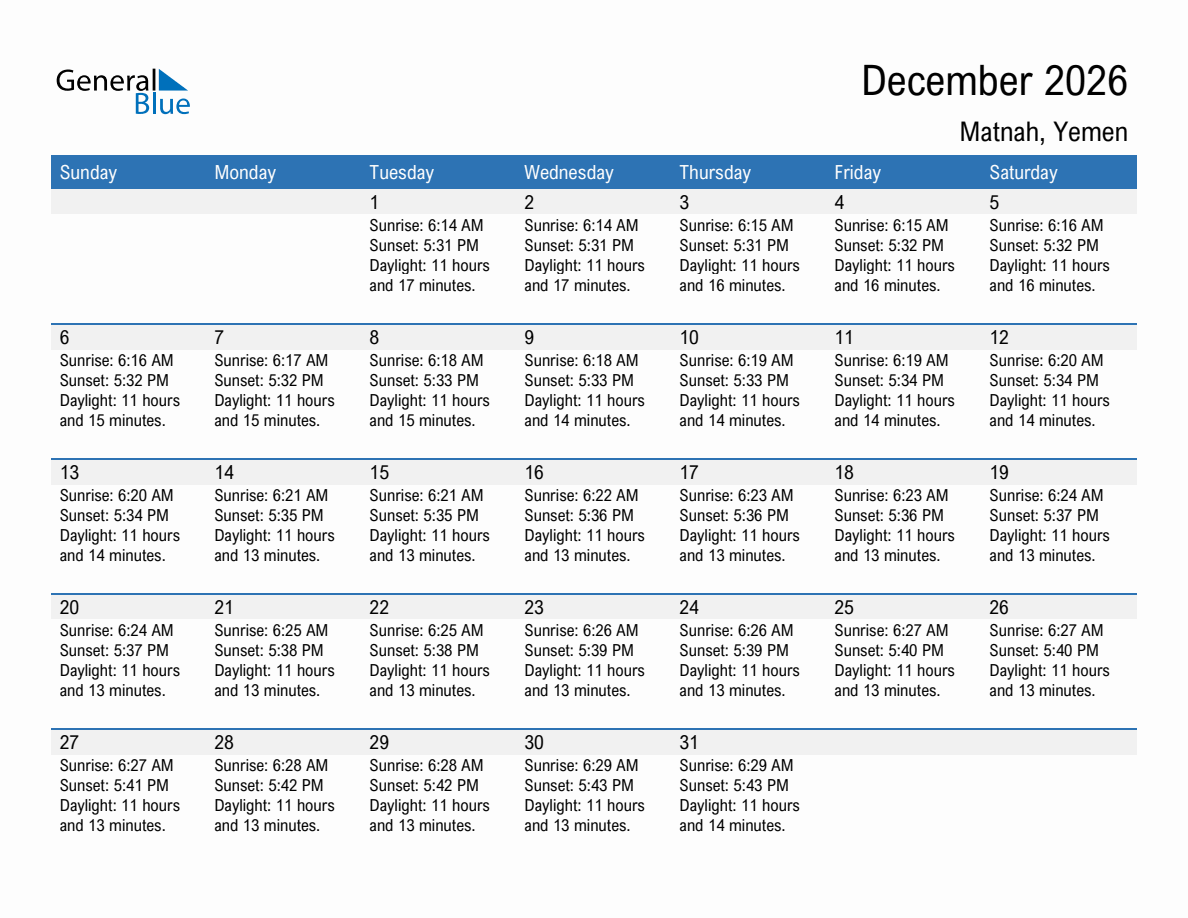 General Blue

December 2026

Matnah, Yemen

| Sunday | Monday | Tuesday | Wednesday | Thursday | Friday | Saturday |
|---|---|---|---|---|---|---|
| | | 1 Sunrise: 6:14 AM Sunset: 5:31 PM Daylight: 11 hours and 17 minutes. | 2 Sunrise: 6:14 AM Sunset: 5:31 PM Daylight: 11 hours and 17 minutes. | 3 Sunrise: 6:15 AM Sunset: 5:31 PM Daylight: 11 hours and 16 minutes. | 4 Sunrise: 6:15 AM Sunset: 5:32 PM Daylight: 11 hours and 16 minutes. | 5 Sunrise: 6:16 AM Sunset: 5:32 PM Daylight: 11 hours and 16 minutes. |
| 6 Sunrise: 6:16 AM Sunset: 5:32 PM Daylight: 11 hours and 15 minutes. | 7 Sunrise: 6:17 AM Sunset: 5:32 PM Daylight: 11 hours and 15 minutes. | 8 Sunrise: 6:18 AM Sunset: 5:33 PM Daylight: 11 hours and 15 minutes. | 9 Sunrise: 6:18 AM Sunset: 5:33 PM Daylight: 11 hours and 14 minutes. | 10 Sunrise: 6:19 AM Sunset: 5:33 PM Daylight: 11 hours and 14 minutes. | 11 Sunrise: 6:19 AM Sunset: 5:34 PM Daylight: 11 hours and 14 minutes. | 12 Sunrise: 6:20 AM Sunset: 5:34 PM Daylight: 11 hours and 14 minutes. |
| 13 Sunrise: 6:20 AM Sunset: 5:34 PM Daylight: 11 hours and 14 minutes. | 14 Sunrise: 6:21 AM Sunset: 5:35 PM Daylight: 11 hours and 13 minutes. | 15 Sunrise: 6:21 AM Sunset: 5:35 PM Daylight: 11 hours and 13 minutes. | 16 Sunrise: 6:22 AM Sunset: 5:36 PM Daylight: 11 hours and 13 minutes. | 17 Sunrise: 6:23 AM Sunset: 5:36 PM Daylight: 11 hours and 13 minutes. | 18 Sunrise: 6:23 AM Sunset: 5:36 PM Daylight: 11 hours and 13 minutes. | 19 Sunrise: 6:24 AM Sunset: 5:37 PM Daylight: 11 hours and 13 minutes. |
| 20 Sunrise: 6:24 AM Sunset: 5:37 PM Daylight: 11 hours and 13 minutes. | 21 Sunrise: 6:25 AM Sunset: 5:38 PM Daylight: 11 hours and 13 minutes. | 22 Sunrise: 6:25 AM Sunset: 5:38 PM Daylight: 11 hours and 13 minutes. | 23 Sunrise: 6:26 AM Sunset: 5:39 PM Daylight: 11 hours and 13 minutes. | 24 Sunrise: 6:26 AM Sunset: 5:39 PM Daylight: 11 hours and 13 minutes. | 25 Sunrise: 6:27 AM Sunset: 5:40 PM Daylight: 11 hours and 13 minutes. | 26 Sunrise: 6:27 AM Sunset: 5:40 PM Daylight: 11 hours and 13 minutes. |
| 27 Sunrise: 6:27 AM Sunset: 5:41 PM Daylight: 11 hours and 13 minutes. | 28 Sunrise: 6:28 AM Sunset: 5:42 PM Daylight: 11 hours and 13 minutes. | 29 Sunrise: 6:28 AM Sunset: 5:42 PM Daylight: 11 hours and 13 minutes. | 30 Sunrise: 6:29 AM Sunset: 5:43 PM Daylight: 11 hours and 13 minutes. | 31 Sunrise: 6:29 AM Sunset: 5:43 PM Daylight: 11 hours and 14 minutes. | | |